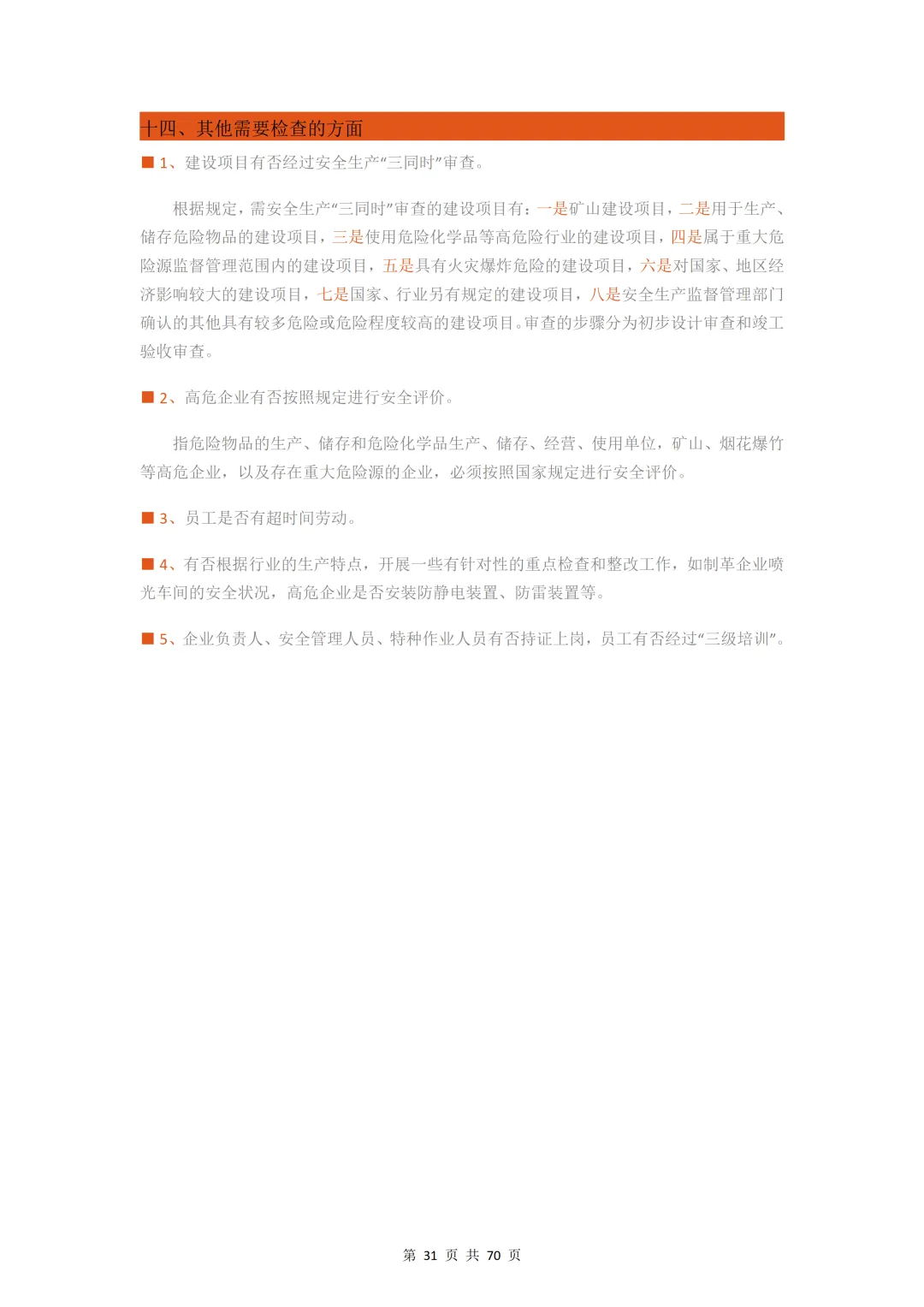 十四、其他需要检查的方面

■ 1、建设项目有否经过安全生产“三同时”审查。

根据规定，需安全生产“三同时”审查的建设项目有：一是矿山建设项目，二是用于生产、储存危险物品的建设项目，三是使用危险化学品等高危险行业的建设项目，四是属于重大危险源监督管理范围内的建设项目，五是具有火灾爆炸危险的建设项目，六是对国家、地区经济影响较大的建设项目，七是国家、行业另有规定的建设项目，八是安全生产监督管理部门确认的其他具有较多危险或危险程度较高的建设项目。审查的步骤分为初步设计审查和竣工验收审查。

■ 2、高危企业有否按照规定进行安全评价。

指危险物品的生产、储存和危险化学品生产、储存、经营、使用单位，矿山、烟花爆竹等高危企业，以及存在重大危险源的企业，必须按照国家规定进行安全评价。

■ 3、员工是否有超时间劳动。

■ 4、有否根据行业的生产特点，开展一些有针对性的重点检查和整改工作，如制革企业喷光车间的安全状况，高危企业是否安装防静电装置、防雷装置等。

■ 5、企业负责人、安全管理人员、特种作业人员有否持证上岗，员工有否经过“三级培训”。

第 31 页 共 70 页